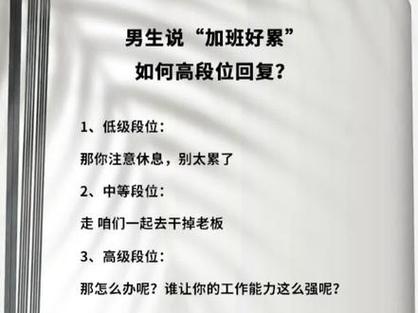 男生说“加班好累”
如何高段位回复？

1、低级段位：

那你注意休息，别太累了

2、中等段位：

走 咱们一起去干掉老板

3、高级段位：

那怎么办呢？谁让你的工作能力这么强呢？